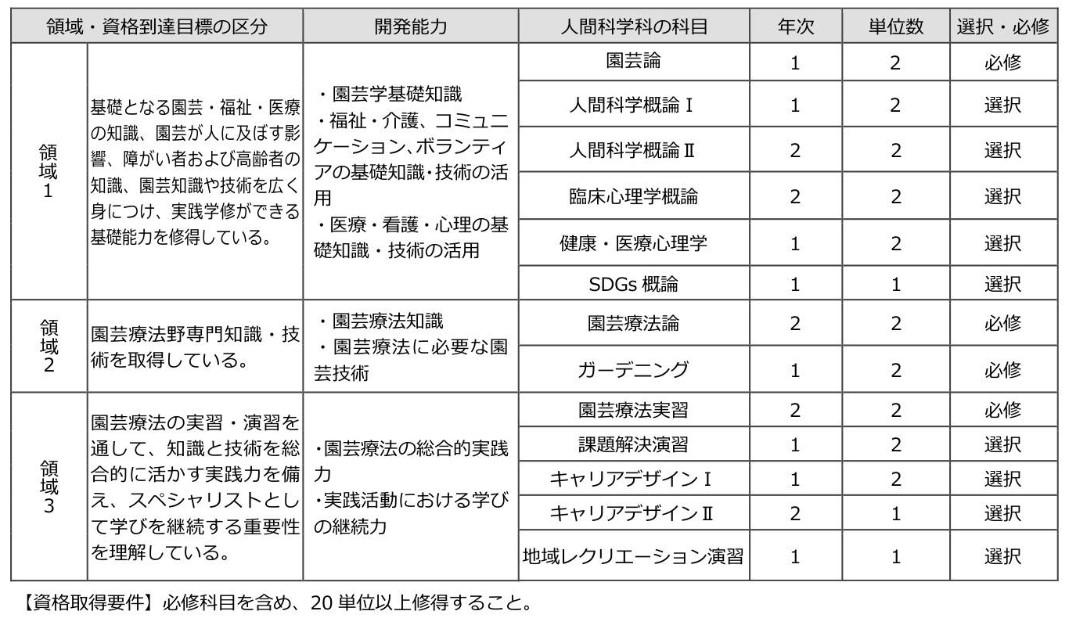 | 領域・資格到達目標の区分 | | 開発能力 | 人間科学科の科目 | 年次 | 単位数 | 選択・必修 |
|---|---|---|---|---|---|---|
| 領域1 | 基礎となる園芸・福祉・医療の知識、園芸が人に及ぼす影響、障がい者および高齢者の知識、園芸知識や技術を広く身につけ、実践学修ができる基礎能力を修得している。 | ・園芸学基礎知識 ・福祉・介護、コミュニケーション、ボランティアの基礎知識･技術の活用 ・医療・看護・心理の基礎知識・技術の活用 | 園芸論 | 1 | 2 | 必修 |
| | | | 人間科学概論Ⅰ | 1 | 2 | 選択 |
| | | | 人間科学概論Ⅱ | 2 | 2 | 選択 |
| | | | 臨床心理学概論 | 2 | 2 | 選択 |
| | | | 健康・医療心理学 | 1 | 2 | 選択 |
| | | | SDGs 概論 | 1 | 1 | 選択 |
| 領域2 | 園芸療法野専門知識・技術を取得している。 | ・園芸療法知識 ・園芸療法に必要な園芸技術 | 園芸療法論 | 2 | 2 | 必修 |
| | | | ガーデニング | 1 | 2 | 必修 |
| 領域3 | 園芸療法の実習・演習を通して、知識と技術を総合的に活かす実践力を備え、スペシャリストとして学びを継続する重要性を理解している。 | ･園芸療法の総合的実践力 ･実践活動における学びの継続力 | 園芸療法実習 | 2 | 2 | 必修 |
| | | | 課題解決演習 | 1 | 2 | 選択 |
| | | | キャリアデザインⅠ | 1 | 2 | 選択 |
| | | | キャリアデザインⅡ | 2 | 1 | 選択 |
| | | | 地域レクリエーション演習 | 1 | 1 | 選択 |

【資格取得要件】必修科目を含め、20 単位以上修得すること。